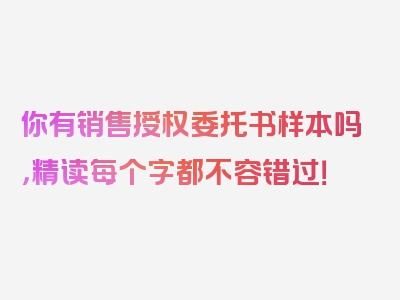 你有销售授权委托书样本吗,精读每个字都不容错过!